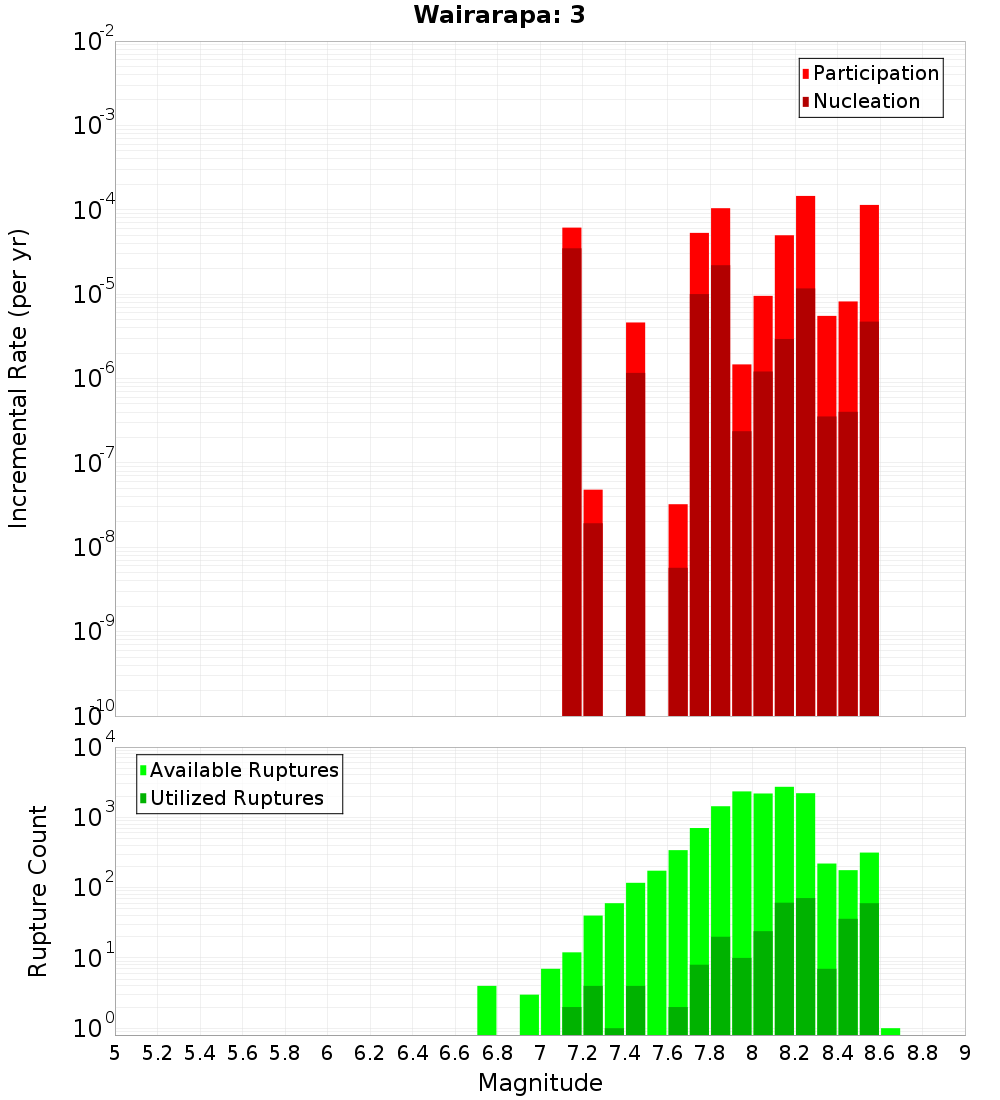 Wairarapa: 3

Participation
Nucleation

Incremental Rate (per yr)

$10^{-2}$
$10^{-3}$
$10^{-4}$
$10^{-5}$
$10^{-6}$
$10^{-7}$
$10^{-8}$
$10^{-9}$
$10^{-10}$

Available Ruptures
Utilized Ruptures

Rupture Count

$10^{4}$
$10^{3}$
$10^{2}$
$10^{1}$
$10^{0}$

5 5.2 5.4 5.6 5.8 6 6.2 6.4 6.6 6.8 7 7.2 7.4 7.6 7.8 8 8.2 8.4 8.6 8.8 9

Magnitude